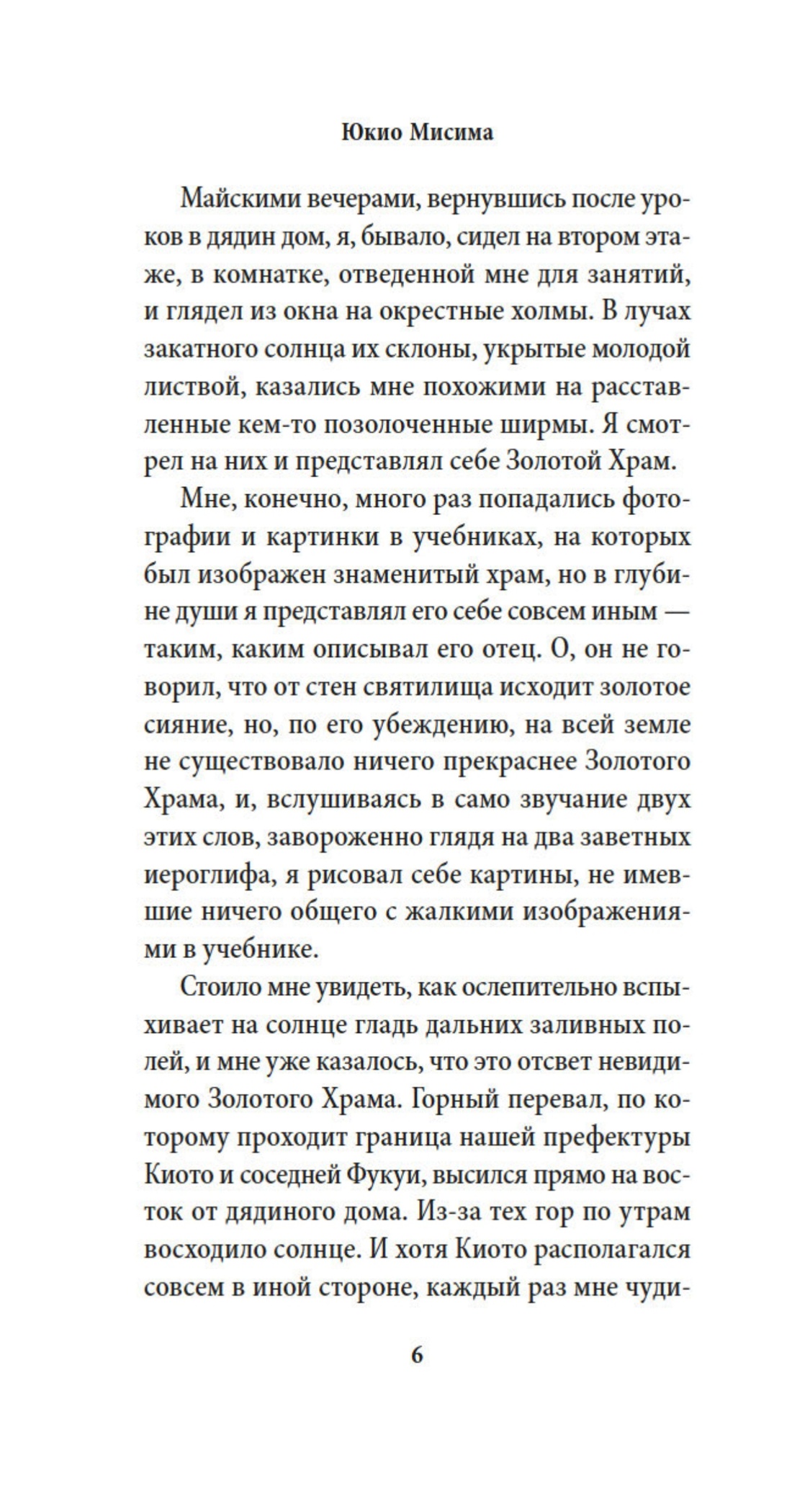 Юкио Мисима

Майскими вечерами, вернувшись после уроков в дядин дом, я, бывало, сидел на втором этаже, в комнатке, отведенной мне для занятий, и глядел из окна на окрестные холмы. В лучах закатного солнца их склоны, укрытые молодой листвой, казались мне похожими на расставленные кем-то позолоченные ширмы. Я смотрел на них и представлял себе Золотой Храм.

Мне, конечно, много раз попадались фотографии и картинки в учебниках, на которых был изображен знаменитый храм, но в глубине души я представлял его себе совсем иным — таким, каким описывал его отец. О, он не говорил, что от стен святилища исходит золотое сияние, но, по его убеждению, на всей земле не существовало ничего прекраснее Золотого Храма, и, вслушиваясь в само звучание двух этих слов, завороженно глядя на два заветных иероглифа, я рисовал себе картины, не имевшие ничего общего с жалкими изображениями в учебнике.

Стоило мне увидеть, как ослепительно вспыхивает на солнце гладь дальних заливных полей, и мне уже казалось, что это отсвет невидимого Золотого Храма. Горный перевал, по которому проходит граница нашей префектуры Киото и соседней Фукуи, высился прямо на восток от дядиного дома. Из-за тех гор по утрам восходило солнце. И хотя Киото располагался совсем в иной стороне, каждый раз мне чуди-

6